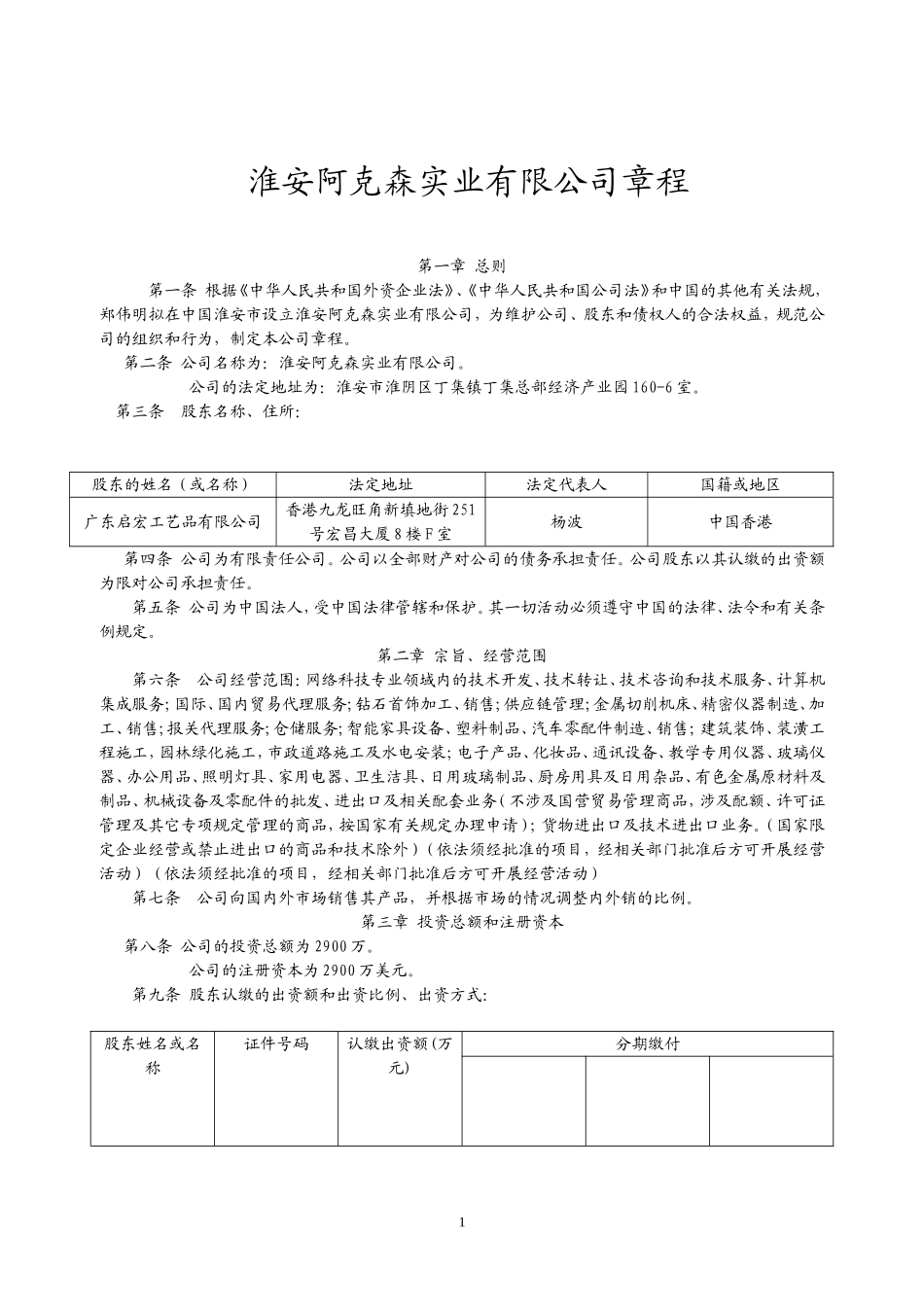 淮安阿克森实业有限公司章程

第一章 总则

第一条 根据《中华人民共和国外资企业法》、《中华人民共和国公司法》和中国的其他有关法规，郑伟明拟在中国淮安市设立淮安阿克森实业有限公司，为维护公司、股东和债权人的合法权益，规范公司的组织和行为，制定本公司章程。

第二条 公司名称为：淮安阿克森实业有限公司。

公司的法定地址为：淮安市淮阴区丁集镇丁集总部经济产业园160-6室。

第三条 股东名称、住所：

| 股东的姓名（或名称） | 法定地址 | 法定代表人 | 国籍或地区 |
|---|---|---|---|
| 广东启宏工艺品有限公司 | 香港九龙旺角新填地街251号宏昌大厦8楼F室 | 杨波 | 中国香港 |

第四条 公司为有限责任公司。公司以全部财产对公司的债务承担责任。公司股东以其认缴的出资额为限对公司承担责任。

第五条 公司为中国法人，受中国法律管辖和保护。其一切活动必须遵守中国的法律、法令和有关条例规定。

第二章 宗旨、经营范围

第六条 公司经营范围：网络科技专业领域内的技术开发、技术转让、技术咨询和技术服务、计算机集成服务；国际、国内贸易代理服务；钻石首饰加工、销售；供应链管理；金属切削机床、精密仪器制造、加工、销售；报关代理服务；仓储服务；智能家具设备、塑料制品、汽车零配件制造、销售；建筑装饰、装潢工程施工，园林绿化施工，市政道路施工及水电安装；电子产品、化妆品、通讯设备、教学专用仪器、玻璃仪器、办公用品、照明灯具、家用电器、卫生洁具、日用玻璃制品、厨房用具及日用杂品、有色金属原材料及制品、机械设备及零配件的批发、进出口及相关配套业务（不涉及国营贸易管理商品，涉及配额、许可证管理及其它专项规定管理的商品，按国家有关规定办理申请）；货物进出口及技术进出口业务。（国家限定企业经营或禁止进出口的商品和技术除外）（依法须经批准的项目，经相关部门批准后方可开展经营活动）（依法须经批准的项目，经相关部门批准后方可开展经营活动）

第七条 公司向国内外市场销售其产品，并根据市场的情况调整内外销的比例。

第三章 投资总额和注册资本

第八条 公司的投资总额为2900万。

公司的注册资本为2900万美元。

第九条 股东认缴的出资额和出资比例、出资方式：

| 股东姓名或名称 | 证件号码 | 认缴出资额(万元) | 分期缴付 | | |
|---|---|---|---|---|---|
| | | | | | |

1